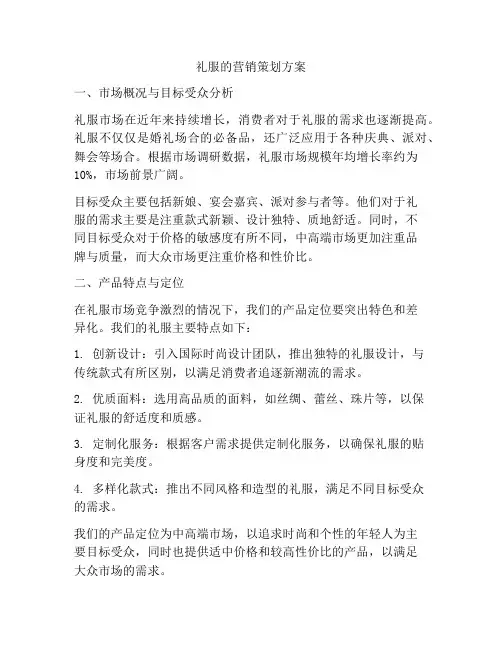 礼服的营销策划方案

一、市场概况与目标受众分析

礼服市场在近年来持续增长，消费者对于礼服的需求也逐渐提高。礼服不仅仅是婚礼场合的必备品，还广泛应用于各种庆典、派对、舞会等场合。根据市场调研数据，礼服市场规模年均增长率约为10%，市场前景广阔。

目标受众主要包括新娘、宴会嘉宾、派对参与者等。他们对于礼服的需求主要是注重款式新颖、设计独特、质地舒适。同时，不同目标受众对于价格的敏感度有所不同，中高端市场更加注重品牌与质量，而大众市场更注重价格和性价比。

二、产品特点与定位

在礼服市场竞争激烈的情况下，我们的产品定位要突出特色和差异化。我们的礼服主要特点如下：

1. 创新设计：引入国际时尚设计团队，推出独特的礼服设计，与传统款式有所区别，以满足消费者追逐新潮流的需求。

2. 优质面料：选用高品质的面料，如丝绸、蕾丝、珠片等，以保证礼服的舒适度和质感。

3. 定制化服务：根据客户需求提供定制化服务，以确保礼服的贴身度和完美度。

4. 多样化款式：推出不同风格和造型的礼服，满足不同目标受众的需求。

我们的产品定位为中高端市场，以追求时尚和个性的年轻人为主要目标受众，同时也提供适中价格和较高性价比的产品，以满足大众市场的需求。